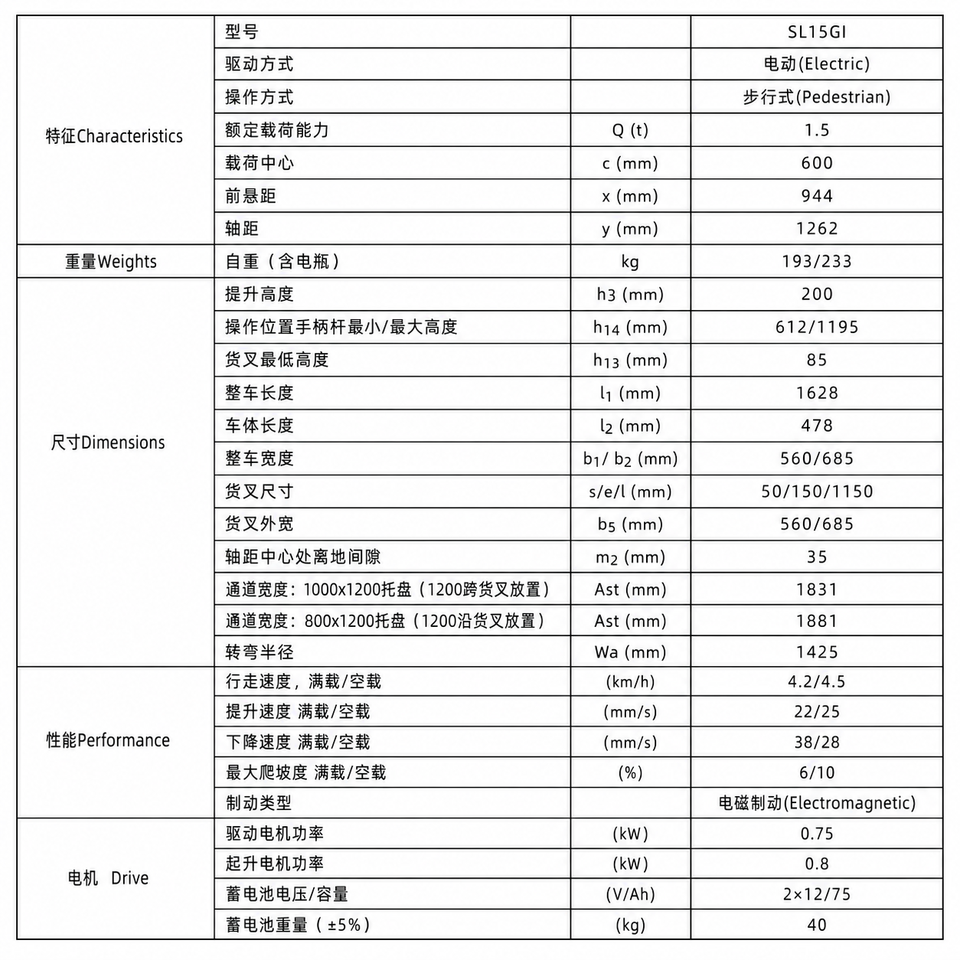 | | | | |
|---|---|---|---|
| 特征Characteristics | 型号 | | SL15GI |
| | 驱动方式 | | 电动(Electric) |
| | 操作方式 | | 步行式(Pedestrian) |
| | 额定载荷能力 | Q (t) | 1.5 |
| | 载荷中心 | c (mm) | 600 |
| | 前悬距 | x (mm) | 944 |
| | 轴距 | y (mm) | 1262 |
| 重量Weights | 自重（含电瓶） | kg | 193/233 |
| 尺寸Dimensions | 提升高度 | $h_3$ (mm) | 200 |
| | 操作位置手柄杆最小/最大高度 | $h_{14}$ (mm) | 612/1195 |
| | 货叉最低高度 | $h_{13}$ (mm) | 85 |
| | 整车长度 | $l_1$ (mm) | 1628 |
| | 车体长度 | $l_2$ (mm) | 478 |
| | 整车宽度 | $b_1$/ $b_2$ (mm) | 560/685 |
| | 货叉尺寸 | s/e/l (mm) | 50/150/1150 |
| | 货叉外宽 | $b_5$ (mm) | 560/685 |
| | 轴距中心处离地间隙 | $m_2$ (mm) | 35 |
| | 通道宽度：1000x1200托盘（1200跨货叉放置） | Ast (mm) | 1831 |
| | 通道宽度：800x1200托盘（1200沿货叉放置） | Ast (mm) | 1881 |
| | 转弯半径 | Wa (mm) | 1425 |
| 性能Performance | 行走速度，满载/空载 | (km/h) | 4.2/4.5 |
| | 提升速度 满载/空载 | (mm/s) | 22/25 |
| | 下降速度 满载/空载 | (mm/s) | 38/28 |
| | 最大爬坡度 满载/空载 | (%) | 6/10 |
| | 制动类型 | | 电磁制动(Electromagnetic) |
| 电机 Drive | 驱动电机功率 | (kW) | 0.75 |
| | 起升电机功率 | (kW) | 0.8 |
| | 蓄电池电压/容量 | (V/Ah) | 2×12/75 |
| | 蓄电池重量（±5%） | (kg) | 40 |